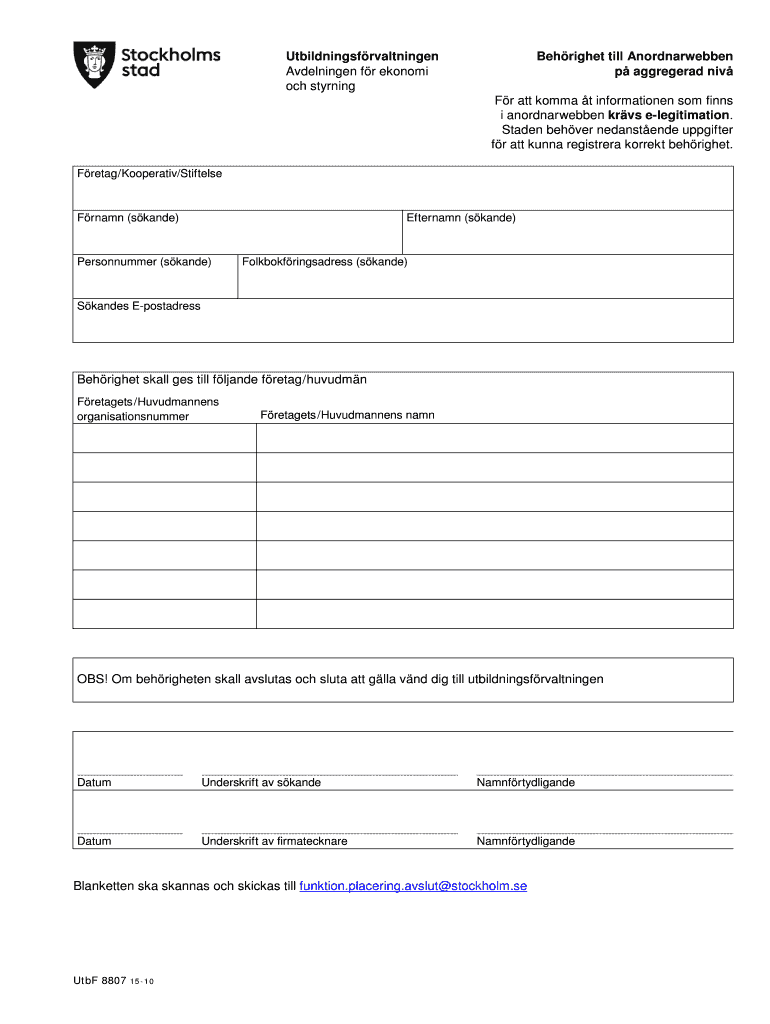 Stockholms stad

Utbildningsförvaltningen
Avdelningen för ekonomi och styrning

Behörighet till Anordnarwebben på aggregerad nivå

För att komma åt informationen som finns i anordnarwebben krävs e-legitimation. Staden behöver nedanstående uppgifter för att kunna registrera korrekt behörighet.

Företag/Kooperativ/Stiftelse

Förnamn (sökande)

Efternamn (sökande)

Personnummer (sökande)

Folkbokföringsadress (sökande)

Sökandes E-postadress

Behörighet skall ges till följande företag/huvudmän

| Företagets/Huvudmannens organisationsnummer | Företagets/Huvudmannens namn |
|---|---|
| | |
| | |
| | |
| | |
| | |
| | |
| | |

OBS! Om behörigheten skall avslutas och sluta att gälla vänd dig till utbildningsförvaltningen

Datum

Underskrift av sökande

Namnförtydligande

Datum

Underskrift av firmatecknare

Namnförtydligande

Blanketten ska skannas och skickas till funktion.placering.avslut@stockholm.se

UtbF 8807 15-10